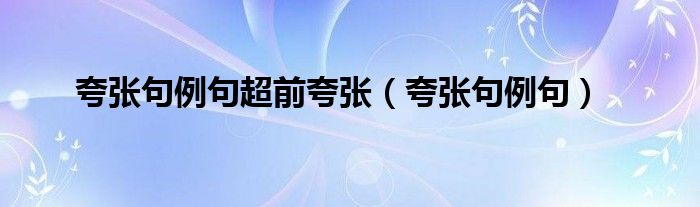 夸张句例句超前夸张（夸张句例句）